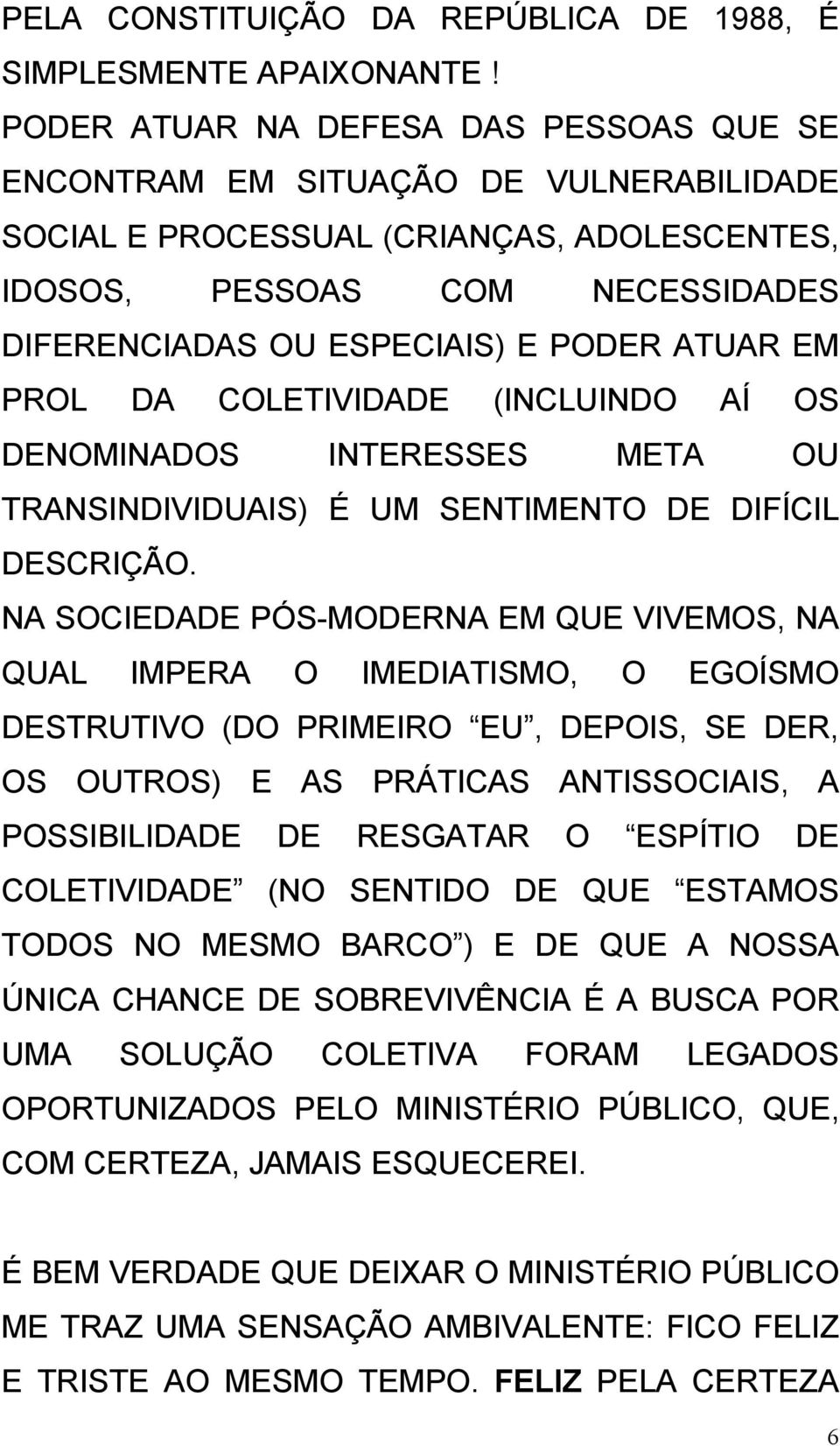 PELA CONSTITUIÇÃO DA REPÚBLICA DE 1988, É SIMPLESMENTE APAIXONANTE ! PODER ATUAR NA DEFESA DAS PESSOAS QUE SE ENCONTRAM EM SITUAÇÃO DE VULNERABILIDADE SOCIAL E PROCESSUAL (CRIANÇAS, ADOLESCENTES, IDOSOS, PESSOAS COM NECESSIDADES DIFERENCIADAS OU ESPECIAIS) E PODER ATUAR EM PROL DA COLETIVIDADE (INCLUINDO AÍ OS DENOMINADOS INTERESSES META OU TRANSINDIVIDUAIS) É UM SENTIMENTO DE DIFÍCIL DESCRIÇÃO.

NA SOCIEDADE PÓS-MODERNA EM QUE VIVEMOS, NA QUAL IMPERA O IMEDIATISMO, O EGOÍSMO DESTRUTIVO (DO PRIMEIRO “EU”, DEPOIS, SE DER, OS OUTROS) E AS PRÁTICAS ANTISSOCIAIS, A POSSIBILIDADE DE RESGATAR O “ESPÍTIO DE COLETIVIDADE” (NO SENTIDO DE QUE “ESTAMOS TODOS NO MESMO BARCO”) E DE QUE A NOSSA ÚNICA CHANCE DE SOBREVIVÊNCIA É A BUSCA POR UMA SOLUÇÃO COLETIVA FORAM LEGADOS OPORTUNIZADOS PELO MINISTÉRIO PÚBLICO, QUE, COM CERTEZA, JAMAIS ESQUECEREI.

É BEM VERDADE QUE DEIXAR O MINISTÉRIO PÚBLICO ME TRAZ UMA SENSAÇÃO AMBIVALENTE: FICO FELIZ E TRISTE AO MESMO TEMPO. FELIZ PELA CERTEZA

6